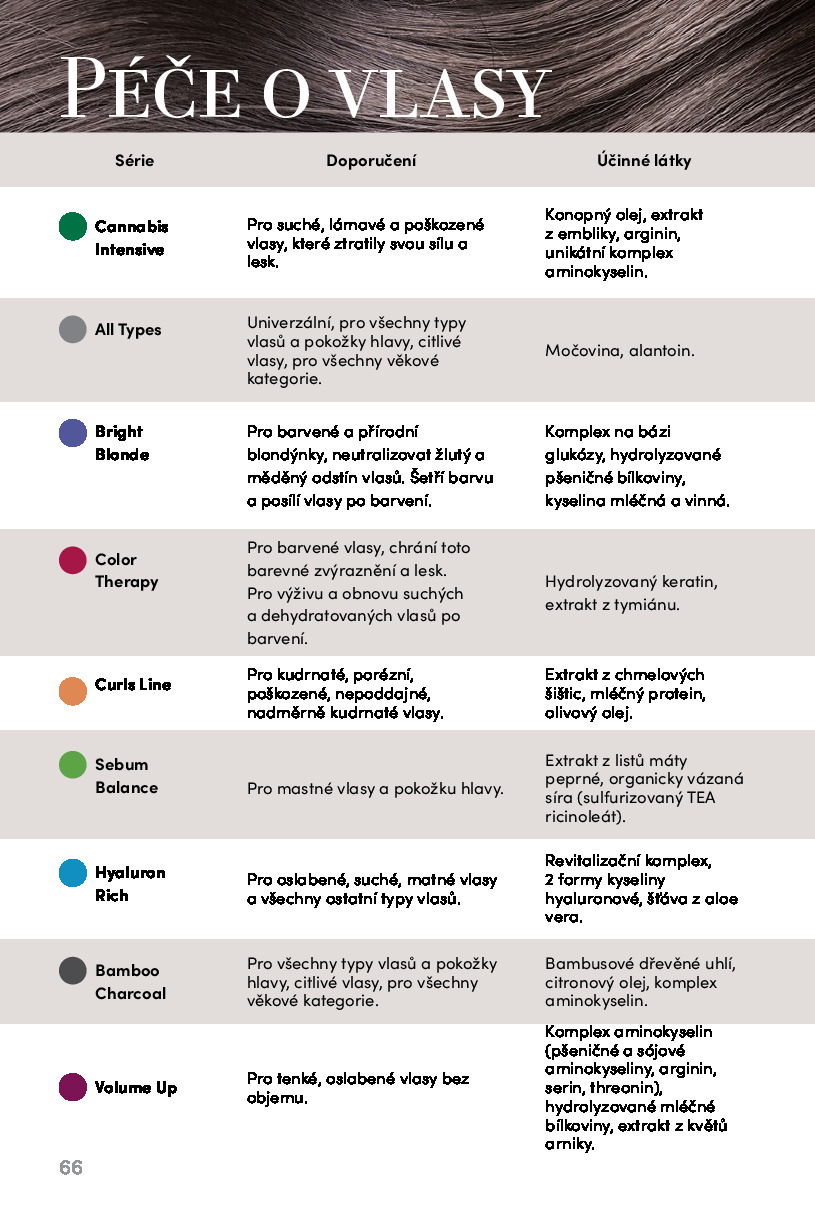 PÉČE O VLASY

| Série | Doporučení | Účinné látky |
|---|---|---|
| Cannabis Intensive | Pro suché, lámavé a poškozené vlasy, které ztratily svou sílu a lesk. | Konopný olej, extrakt z embliky, arginin, unikátní komplex aminokyselin. |
| All Types | Univerzální, pro všechny typy vlasů a pokožky hlavy, citlivé vlasy, pro všechny věkové kategorie. | Močovina, alantoin. |
| Bright Blonde | Pro barvené a přírodní blondýnky, neutralizovat žlutý a měděný odstín vlasů. Šetří barvu a posílí vlasy po barvení. | Komplex na bázi glukózy, hydrolyzované pšeničné bílkoviny, kyselina mléčná a vinná. |
| Color Therapy | Pro barvené vlasy, chrání toto barevné zvýraznění a lesk. Pro výživu a obnovu suchých a dehydratovaných vlasů po barvení. | Hydrolyzovaný keratin, extrakt z tymiánu. |
| Curls Line | Pro kudrnaté, porézní, poškozené, nepoddajné, nadměrně kudrnaté vlasy. | Extrakt z chmelových šištic, mléčný protein, olivový olej. |
| Sebum Balance | Pro mastné vlasy a pokožku hlavy. | Extrakt z listů máty peprné, organicky vázaná síra (sulfurizovaný TEA ricinoleát). |
| Hyaluron Rich | Pro oslabené, suché, matné vlasy a všechny ostatní typy vlasů. | Revitalizační komplex, 2 formy kyseliny hyaluronové, šťáva z aloe vera. |
| Bamboo Charcoal | Pro všechny typy vlasů a pokožky hlavy, citlivé vlasy, pro všechny věkové kategorie. | Bambusové dřevěné uhlí, citronový olej, komplex aminokyselin. |
| Volume Up | Pro tenké, oslabené vlasy bez objemu. | Komplex aminokyselin (pšeničné a sójové aminokyseliny, arginin, serin, threonin), hydrolyzované mléčné bílkoviny, extrakt z květů arniky. |

66